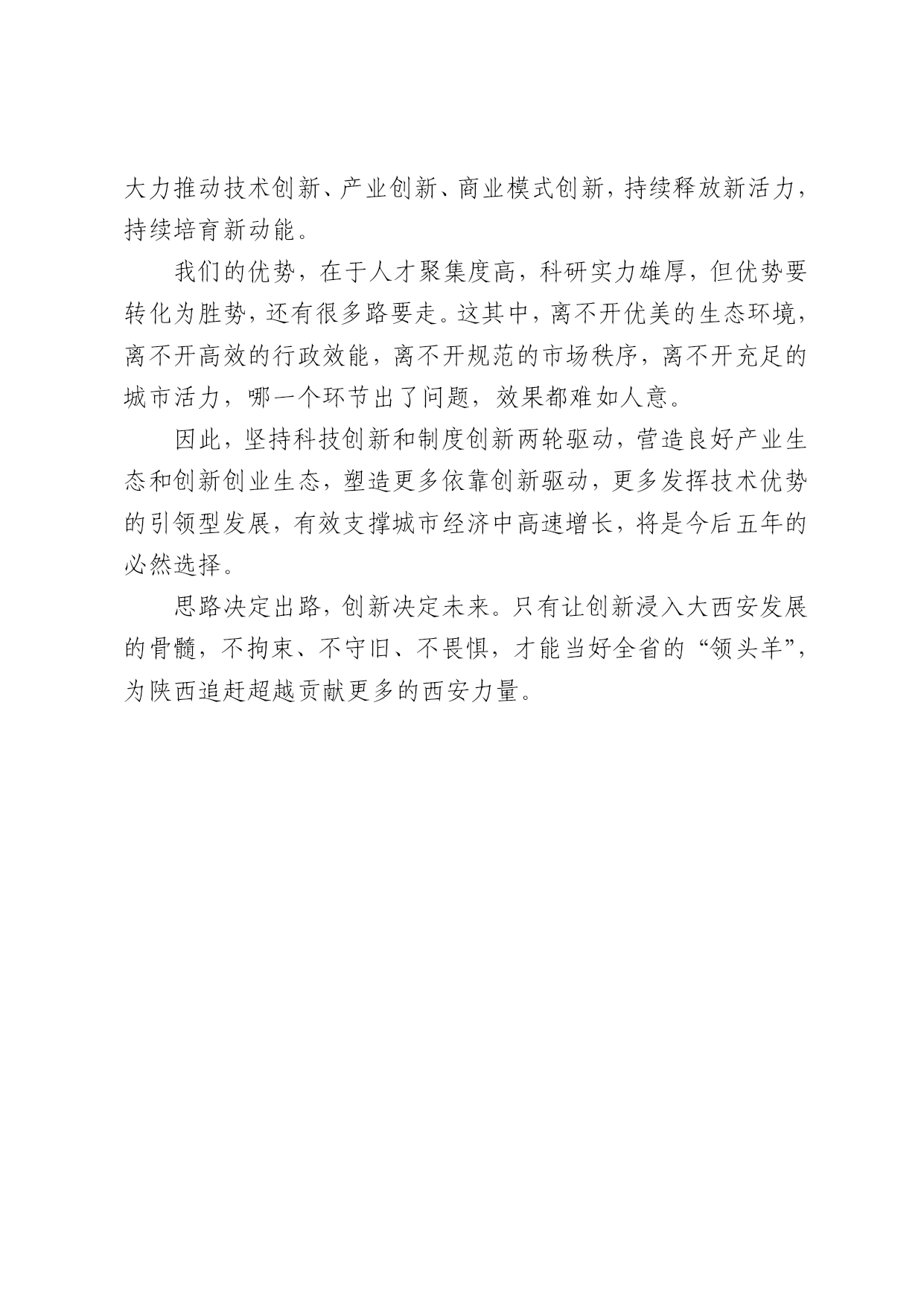 大力推动技术创新、产业创新、商业模式创新，持续释放新活力，持续培育新动能。

我们的优势，在于人才聚集度高，科研实力雄厚，但优势要转化为胜势，还有很多路要走。这其中，离不开优美的生态环境，离不开高效的行政效能，离不开规范的市场秩序，离不开充足的城市活力，哪一个环节出了问题，效果都难如人意。

因此，坚持科技创新和制度创新两轮驱动，营造良好产业生态和创新创业生态，塑造更多依靠创新驱动，更多发挥技术优势的引领型发展，有效支撑城市经济中高速增长，将是今后五年的必然选择。

思路决定出路，创新决定未来。只有让创新浸入大西安发展的骨髓，不拘束、不守旧、不畏惧，才能当好全省的“领头羊”，为陕西追赶超越贡献更多的西安力量。